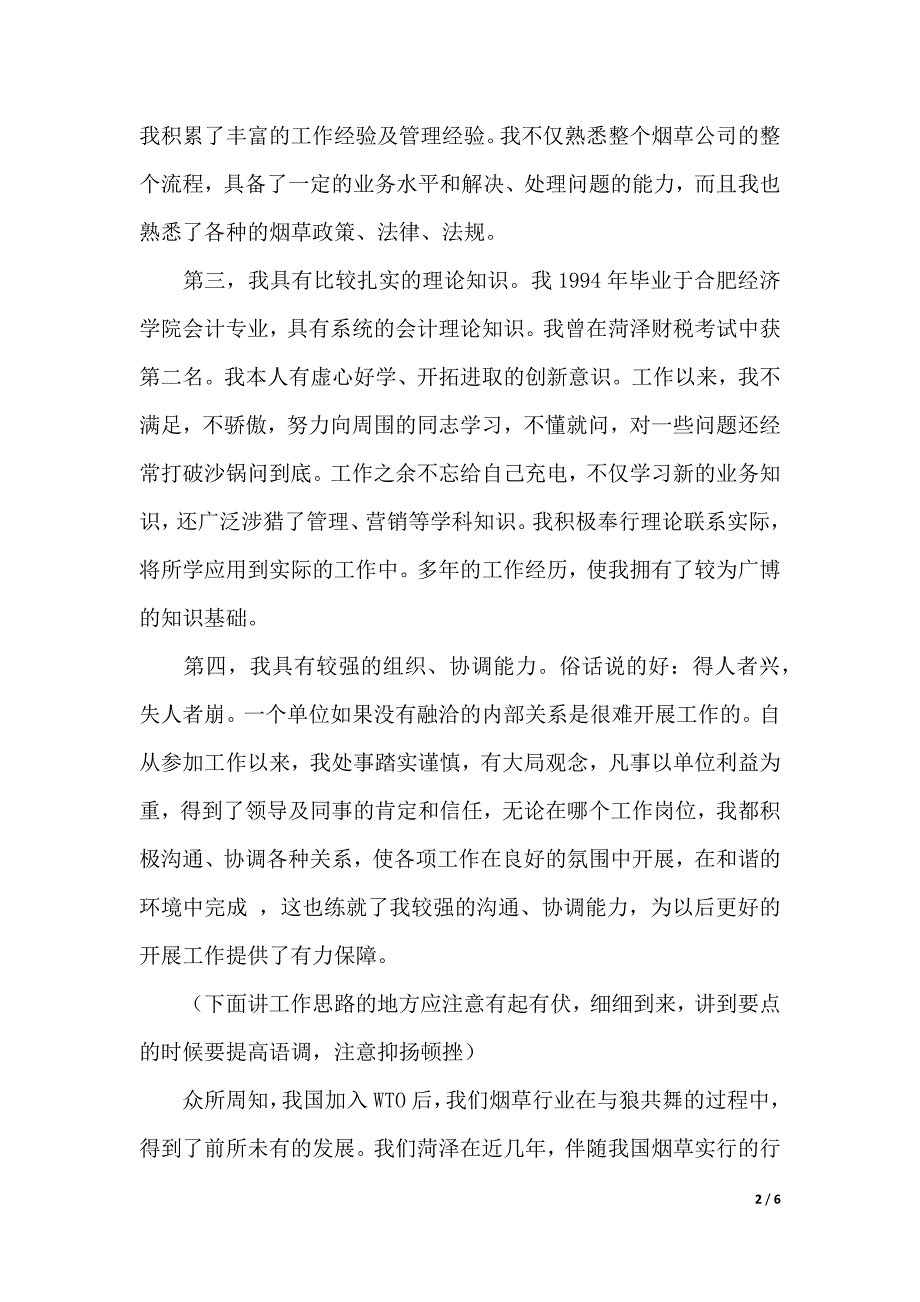 我积累了丰富的工作经验及管理经验。我不仅熟悉整个烟草公司的整个流程，具备了一定的业务水平和解决、处理问题的能力，而且我也熟悉了各种的烟草政策、法律、法规。

第三，我具有比较扎实的理论知识。我 1994 年毕业于合肥经济学院会计专业，具有系统的会计理论知识。我曾在菏泽财税考试中获第二名。我本人有虚心好学、开拓进取的创新意识。工作以来，我不满足，不骄傲，努力向周围的同志学习，不懂就问，对一些问题还经常打破沙锅问到底。工作之余不忘给自己充电，不仅学习新的业务知识，还广泛涉猎了管理、营销等学科知识。我积极奉行理论联系实际，将所学应用到实际的工作中。多年的工作经历，使我拥有了较为广博的知识基础。

第四，我具有较强的组织、协调能力。俗话说的好：得人者兴，失人者崩。一个单位如果没有融洽的内部关系是很难开展工作的。自从参加工作以来，我处事踏实谨慎，有大局观念，凡事以单位利益为重，得到了领导及同事的肯定和信任，无论在哪个工作岗位，我都积极沟通、协调各种关系，使各项工作在良好的氛围中开展，在和谐的环境中完成 ，这也练就了我较强的沟通、协调能力，为以后更好的开展工作提供了有力保障。

（下面讲工作思路的地方应注意有起有伏，细细到来，讲到要点的时候要提高语调，注意抑扬顿挫）

众所周知，我国加入 WTO 后，我们烟草行业在与狼共舞的过程中，得到了前所未有的发展。我们菏泽在近几年，伴随我国烟草实行的行

2 / 6